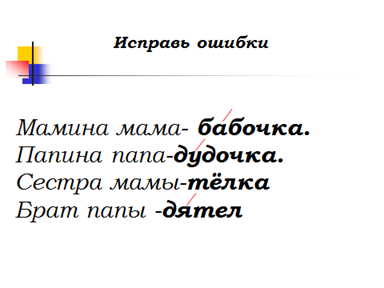 Исправь ошибки

Мамина мама- бабочка.
Папина папа-дудочка.
Сестра мамы-тёлка
Брат папы -дятел